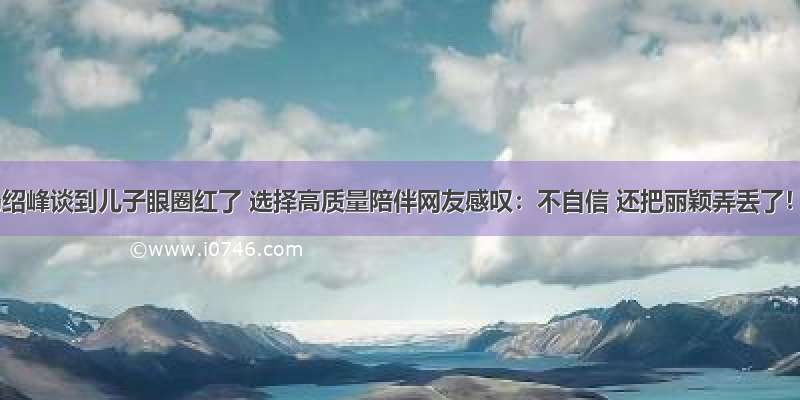 绍峰谈到儿子眼圈红了 选择高质量陪伴网友感叹：不自信 还把丽颖弄丢了！

©www.i0746.com